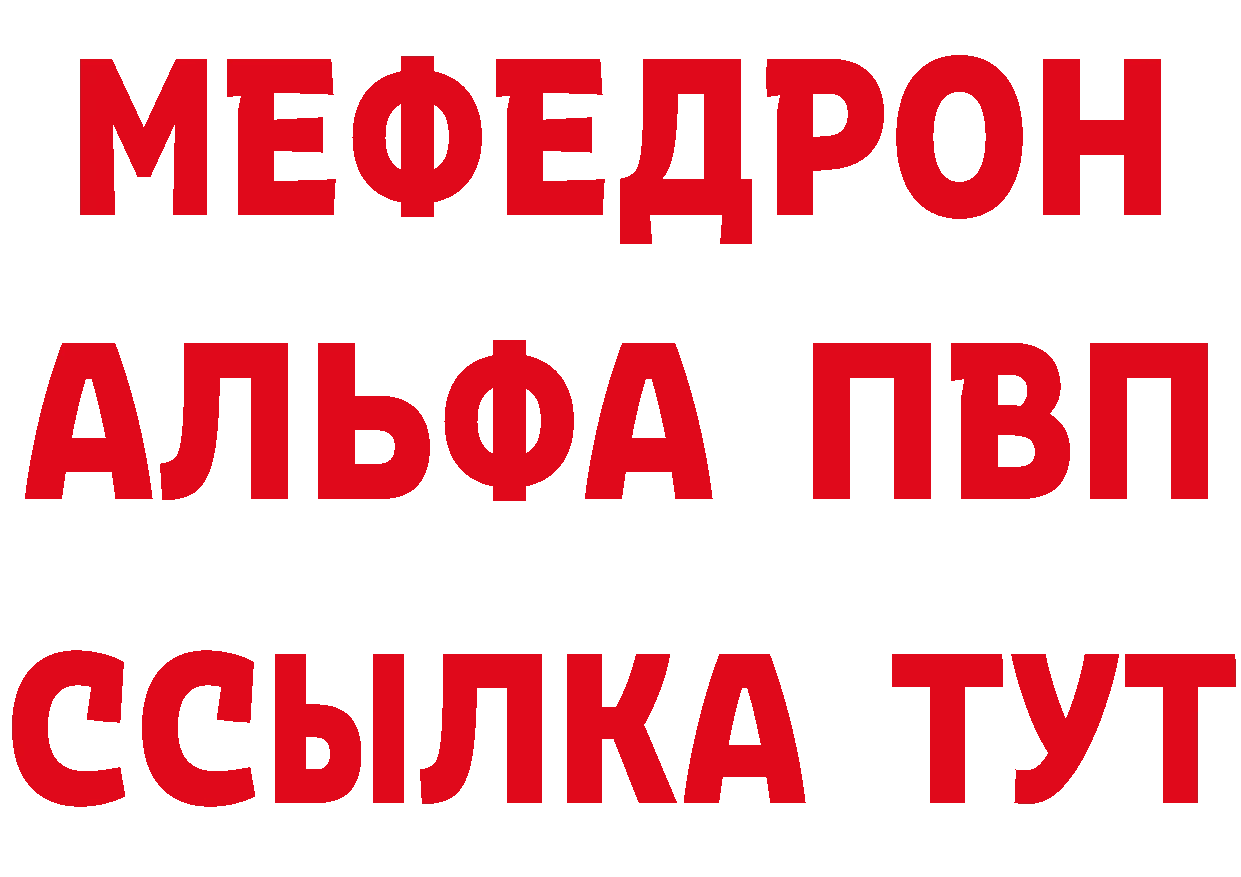 МЕФЕДРОН
АЛЬФА ПВП
ССЫЛКА ТУТ